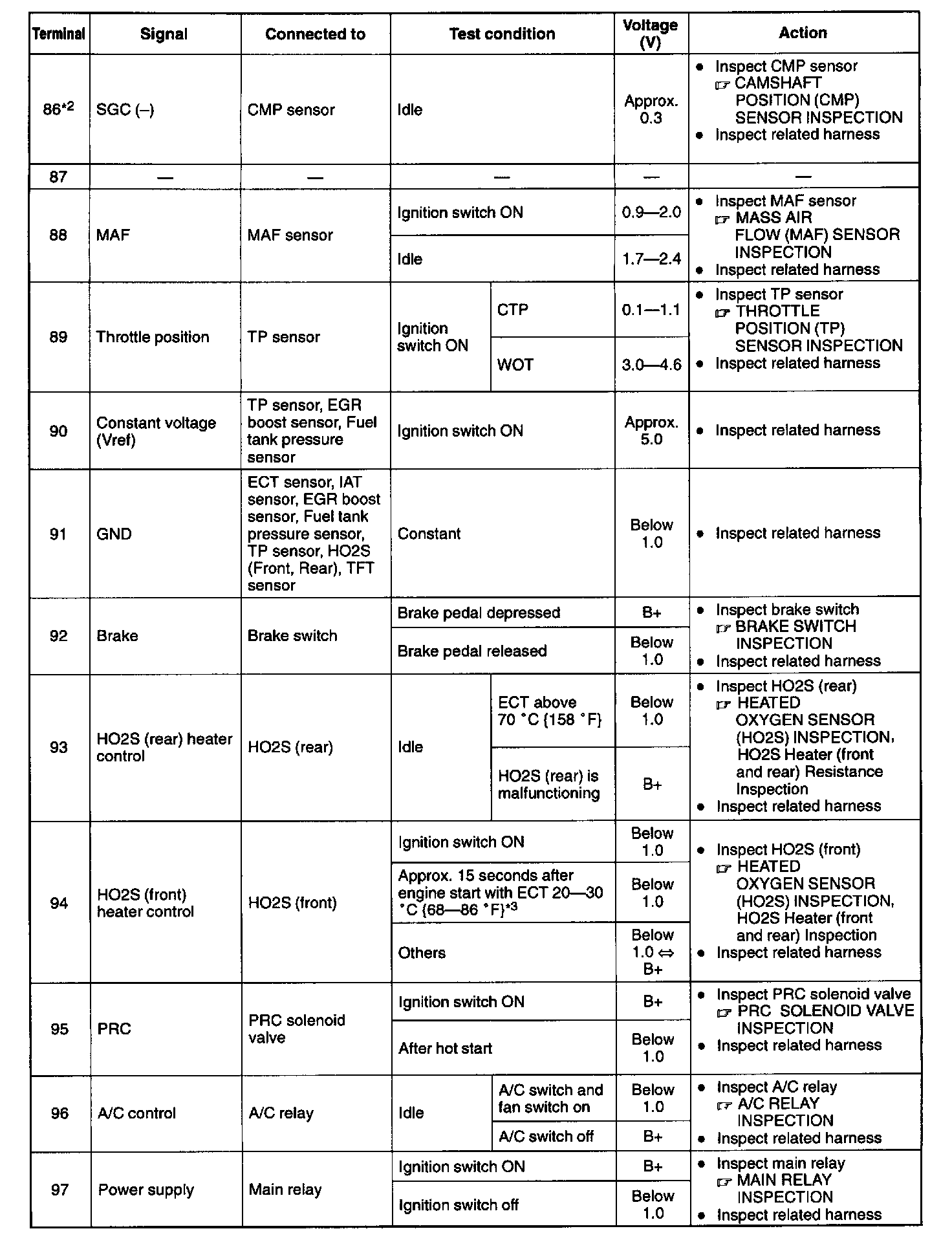 | Terminal | Signal | Connected to | Test condition | | Voltage (V) | Action |
|---|---|---|---|---|---|---|
| 86*2 | SGC (–) | CMP sensor | Idle | | Approx. 0.3 | • Inspect CMP sensor ☞ CAMSHAFT POSITION (CMP) SENSOR INSPECTION • Inspect related harness |
| 87 | — | — | — | | — | — |
| 88 | MAF | MAF sensor | Ignition switch ON | | 0.9—2.0 | • Inspect MAF sensor ☞ MASS AIR FLOW (MAF) SENSOR INSPECTION • Inspect related harness |
| | | | Idle | | 1.7—2.4 | |
| 89 | Throttle position | TP sensor | Ignition switch ON | CTP | 0.1—1.1 | • Inspect TP sensor ☞ THROTTLE POSITION (TP) SENSOR INSPECTION • Inspect related harness |
| | | | | WOT | 3.0—4.6 | |
| 90 | Constant voltage (Vref) | TP sensor, EGR boost sensor, Fuel tank pressure sensor | Ignition switch ON | | Approx. 5.0 | • Inspect related harness |
| 91 | GND | ECT sensor, IAT sensor, EGR boost sensor, Fuel tank pressure sensor, TP sensor, HO2S (Front, Rear), TFT sensor | Constant | | Below 1.0 | • Inspect related harness |
| 92 | Brake | Brake switch | Brake pedal depressed | | B+ | • Inspect brake switch ☞ BRAKE SWITCH INSPECTION • Inspect related harness |
| | | | Brake pedal released | | Below 1.0 | |
| 93 | HO2S (rear) heater control | HO2S (rear) | Idle | ECT above 70 °C {158 °F} | Below 1.0 | • Inspect HO2S (rear) ☞ HEATED OXYGEN SENSOR (HO2S) INSPECTION, HO2S Heater (front and rear) Resistance Inspection • Inspect related harness |
| | | | | HO2S (rear) is malfunctioning | B+ | |
| 94 | HO2S (front) heater control | HO2S (front) | Ignition switch ON | | Below 1.0 | • Inspect HO2S (front) ☞ HEATED OXYGEN SENSOR (HO2S) INSPECTION, HO2S Heater (front and rear) Inspection • Inspect related harness |
| | | | Approx. 15 seconds after engine start with ECT 20—30 °C {68—86 °F}*3 | | Below 1.0 | |
| | | | Others | | Below 1.0 ⇔ B+ | |
| 95 | PRC | PRC solenoid valve | Ignition switch ON | | B+ | • Inspect PRC solenoid valve ☞ PRC SOLENOID VALVE INSPECTION • Inspect related harness |
| | | | After hot start | | Below 1.0 | |
| 96 | A/C control | A/C relay | Idle | A/C switch and fan switch on | Below 1.0 | • Inspect A/C relay ☞ A/C RELAY INSPECTION • Inspect related harness |
| | | | | A/C switch off | B+ | |
| 97 | Power supply | Main relay | Ignition switch ON | | B+ | • Inspect main relay ☞ MAIN RELAY INSPECTION • Inspect related harness |
| | | | Ignition switch off | | Below 1.0 | |